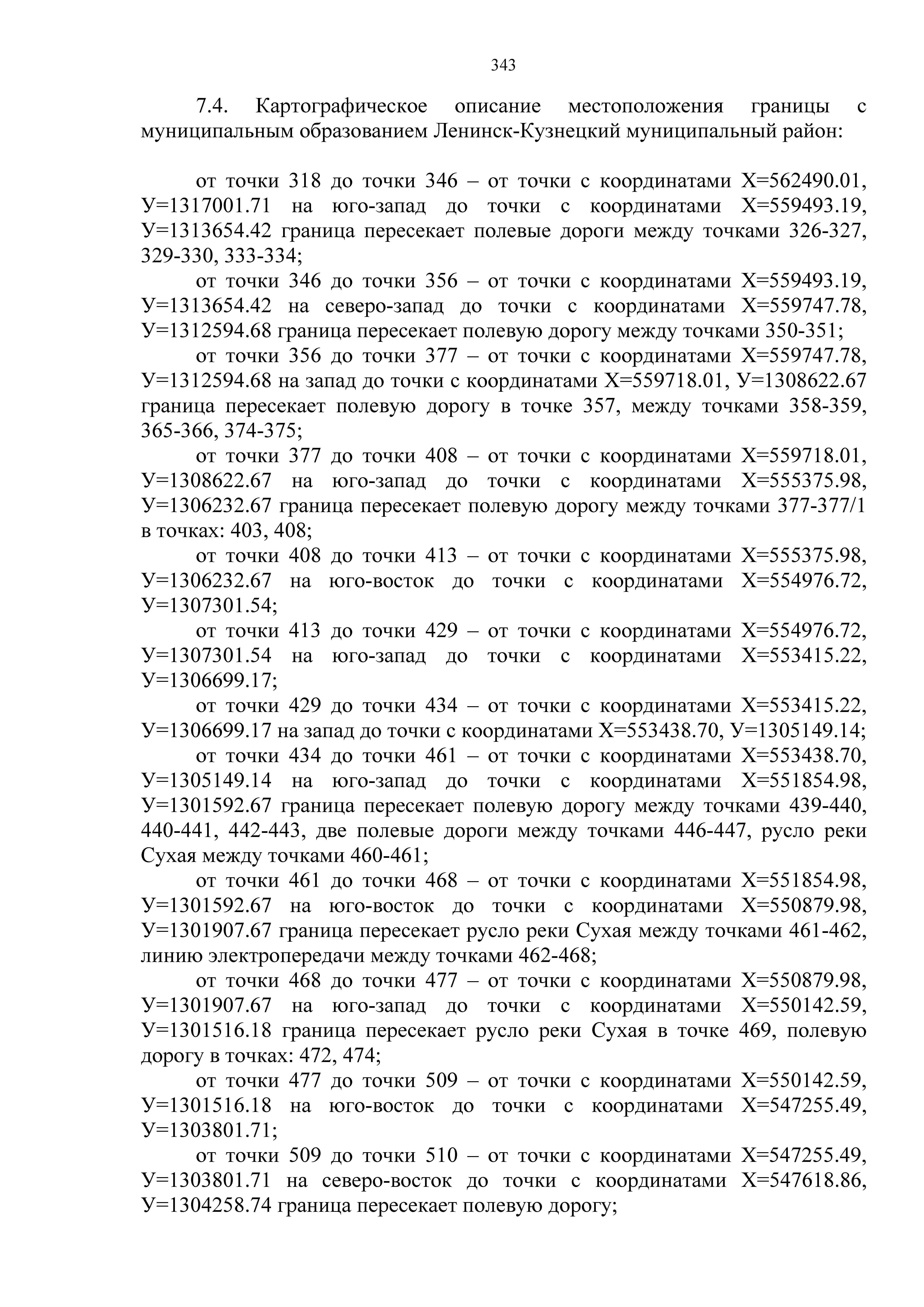 343

7.4. Картографическое описание местоположения границы с муниципальным образованием Ленинск-Кузнецкий муниципальный район:

от точки 318 до точки 346 – от точки с координатами Х=562490.01, У=1317001.71 на юго-запад до точки с координатами Х=559493.19, У=1313654.42 граница пересекает полевые дороги между точками 326-327, 329-330, 333-334;

от точки 346 до точки 356 – от точки с координатами Х=559493.19, У=1313654.42 на северо-запад до точки с координатами Х=559747.78, У=1312594.68 граница пересекает полевую дорогу между точками 350-351;

от точки 356 до точки 377 – от точки с координатами Х=559747.78, У=1312594.68 на запад до точки с координатами Х=559718.01, У=1308622.67 граница пересекает полевую дорогу в точке 357, между точками 358-359, 365-366, 374-375;

от точки 377 до точки 408 – от точки с координатами Х=559718.01, У=1308622.67 на юго-запад до точки с координатами Х=555375.98, У=1306232.67 граница пересекает полевую дорогу между точками 377-377/1 в точках: 403, 408;

от точки 408 до точки 413 – от точки с координатами Х=555375.98, У=1306232.67 на юго-восток до точки с координатами Х=554976.72, У=1307301.54;

от точки 413 до точки 429 – от точки с координатами Х=554976.72, У=1307301.54 на юго-запад до точки с координатами Х=553415.22, У=1306699.17;

от точки 429 до точки 434 – от точки с координатами Х=553415.22, У=1306699.17 на запад до точки с координатами Х=553438.70, У=1305149.14;

от точки 434 до точки 461 – от точки с координатами Х=553438.70, У=1305149.14 на юго-запад до точки с координатами Х=551854.98, У=1301592.67 граница пересекает полевую дорогу между точками 439-440, 440-441, 442-443, две полевые дороги между точками 446-447, русло реки Сухая между точками 460-461;

от точки 461 до точки 468 – от точки с координатами Х=551854.98, У=1301592.67 на юго-восток до точки с координатами Х=550879.98, У=1301907.67 граница пересекает русло реки Сухая между точками 461-462, линию электропередачи между точками 462-468;

от точки 468 до точки 477 – от точки с координатами Х=550879.98, У=1301907.67 на юго-запад до точки с координатами Х=550142.59, У=1301516.18 граница пересекает русло реки Сухая в точке 469, полевую дорогу в точках: 472, 474;

от точки 477 до точки 509 – от точки с координатами Х=550142.59, У=1301516.18 на юго-восток до точки с координатами Х=547255.49, У=1303801.71;

от точки 509 до точки 510 – от точки с координатами Х=547255.49, У=1303801.71 на северо-восток до точки с координатами Х=547618.86, У=1304258.74 граница пересекает полевую дорогу;